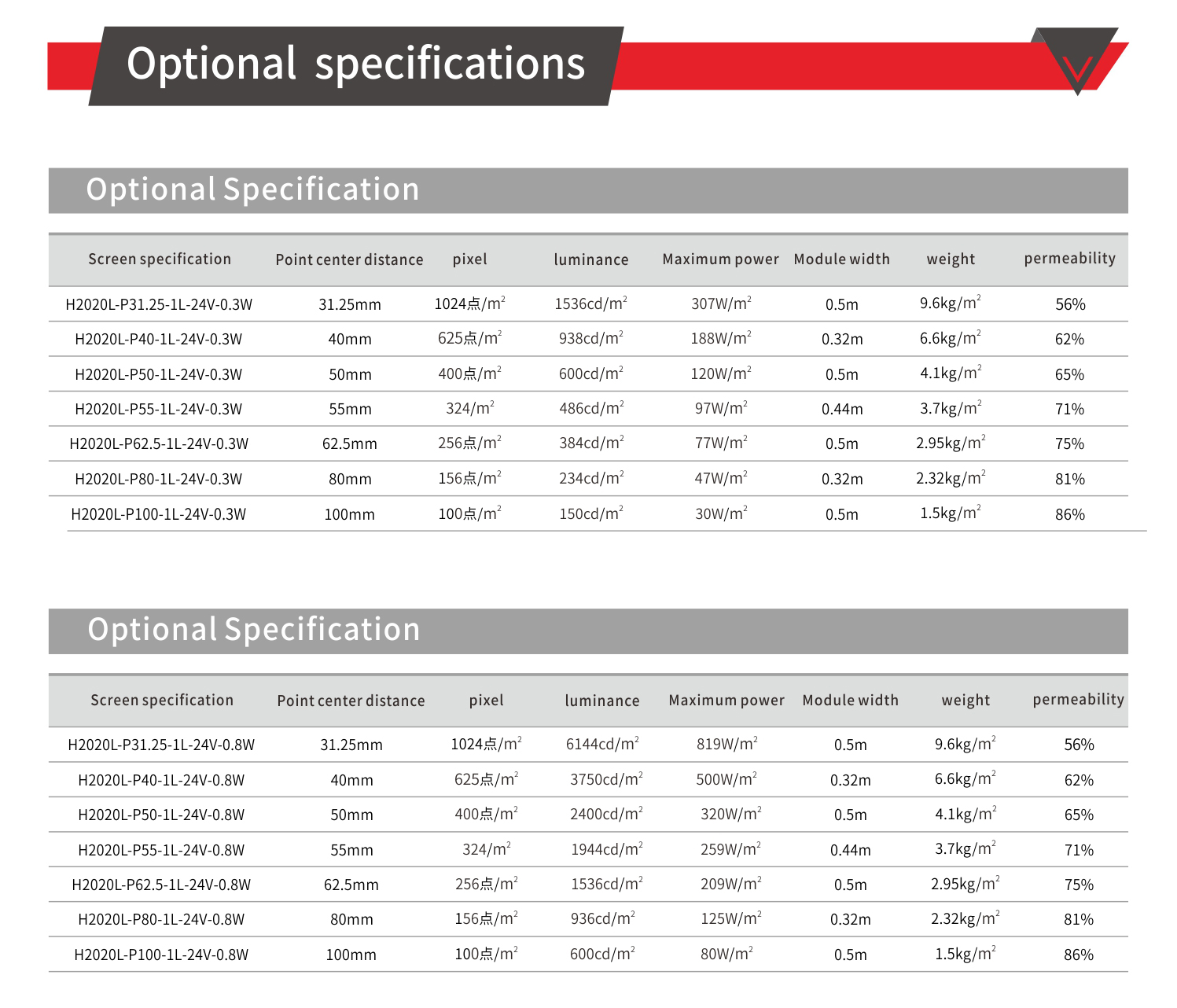 Optional specifications

Optional Specification

| Screen specification | Point center distance | pixel | luminance | Maximum power | Module width | weight | permeability |
|---|---|---|---|---|---|---|---|
| H2020L-P31.25-1L-24V-0.3W | 31.25mm | 1024点/$m^2$ | 1536cd/$m^2$ | 307W/$m^2$ | 0.5m | 9.6kg/$m^2$ | 56% |
| H2020L-P40-1L-24V-0.3W | 40mm | 625点/$m^2$ | 938cd/$m^2$ | 188W/$m^2$ | 0.32m | 6.6kg/$m^2$ | 62% |
| H2020L-P50-1L-24V-0.3W | 50mm | 400点/$m^2$ | 600cd/$m^2$ | 120W/$m^2$ | 0.5m | 4.1kg/$m^2$ | 65% |
| H2020L-P55-1L-24V-0.3W | 55mm | 324/$m^2$ | 486cd/$m^2$ | 97W/$m^2$ | 0.44m | 3.7kg/$m^2$ | 71% |
| H2020L-P62.5-1L-24V-0.3W | 62.5mm | 256点/$m^2$ | 384cd/$m^2$ | 77W/$m^2$ | 0.5m | 2.95kg/$m^2$ | 75% |
| H2020L-P80-1L-24V-0.3W | 80mm | 156点/$m^2$ | 234cd/$m^2$ | 47W/$m^2$ | 0.32m | 2.32kg/$m^2$ | 81% |
| H2020L-P100-1L-24V-0.3W | 100mm | 100点/$m^2$ | 150cd/$m^2$ | 30W/$m^2$ | 0.5m | 1.5kg/$m^2$ | 86% |

Optional Specification

| Screen specification | Point center distance | pixel | luminance | Maximum power | Module width | weight | permeability |
|---|---|---|---|---|---|---|---|
| H2020L-P31.25-1L-24V-0.8W | 31.25mm | 1024点/$m^2$ | 6144cd/$m^2$ | 819W/$m^2$ | 0.5m | 9.6kg/$m^2$ | 56% |
| H2020L-P40-1L-24V-0.8W | 40mm | 625点/$m^2$ | 3750cd/$m^2$ | 500W/$m^2$ | 0.32m | 6.6kg/$m^2$ | 62% |
| H2020L-P50-1L-24V-0.8W | 50mm | 400点/$m^2$ | 2400cd/$m^2$ | 320W/$m^2$ | 0.5m | 4.1kg/$m^2$ | 65% |
| H2020L-P55-1L-24V-0.8W | 55mm | 324/$m^2$ | 1944cd/$m^2$ | 259W/$m^2$ | 0.44m | 3.7kg/$m^2$ | 71% |
| H2020L-P62.5-1L-24V-0.8W | 62.5mm | 256点/$m^2$ | 1536cd/$m^2$ | 209W/$m^2$ | 0.5m | 2.95kg/$m^2$ | 75% |
| H2020L-P80-1L-24V-0.8W | 80mm | 156点/$m^2$ | 936cd/$m^2$ | 125W/$m^2$ | 0.32m | 2.32kg/$m^2$ | 81% |
| H2020L-P100-1L-24V-0.8W | 100mm | 100点/$m^2$ | 600cd/$m^2$ | 80W/$m^2$ | 0.5m | 1.5kg/$m^2$ | 86% |